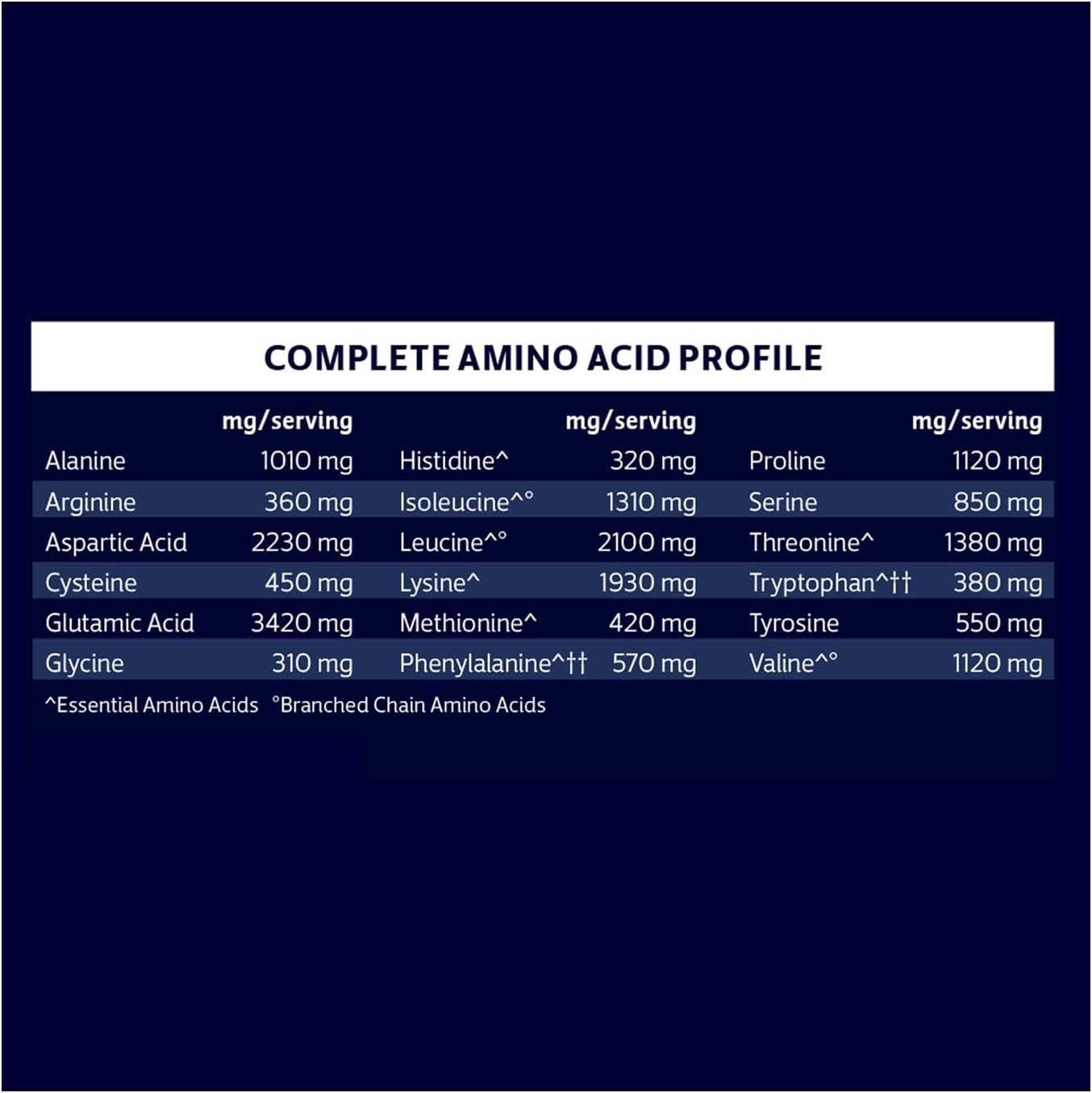 COMPLETE AMINO ACID PROFILE

| | mg/serving | | mg/serving | | mg/serving |
|---|---|---|---|---|---|
| Alanine | 1010 mg | Histidine^ | 320 mg | Proline | 1120 mg |
| Arginine | 360 mg | Isoleucine^° | 1310 mg | Serine | 850 mg |
| Aspartic Acid | 2230 mg | Leucine^° | 2100 mg | Threonine^ | 1380 mg |
| Cysteine | 450 mg | Lysine^ | 1930 mg | Tryptophan^†† | 380 mg |
| Glutamic Acid | 3420 mg | Methionine^ | 420 mg | Tyrosine | 550 mg |
| Glycine | 310 mg | Phenylalanine^†† | 570 mg | Valine^° | 1120 mg |

^Essential Amino Acids °Branched Chain Amino Acids